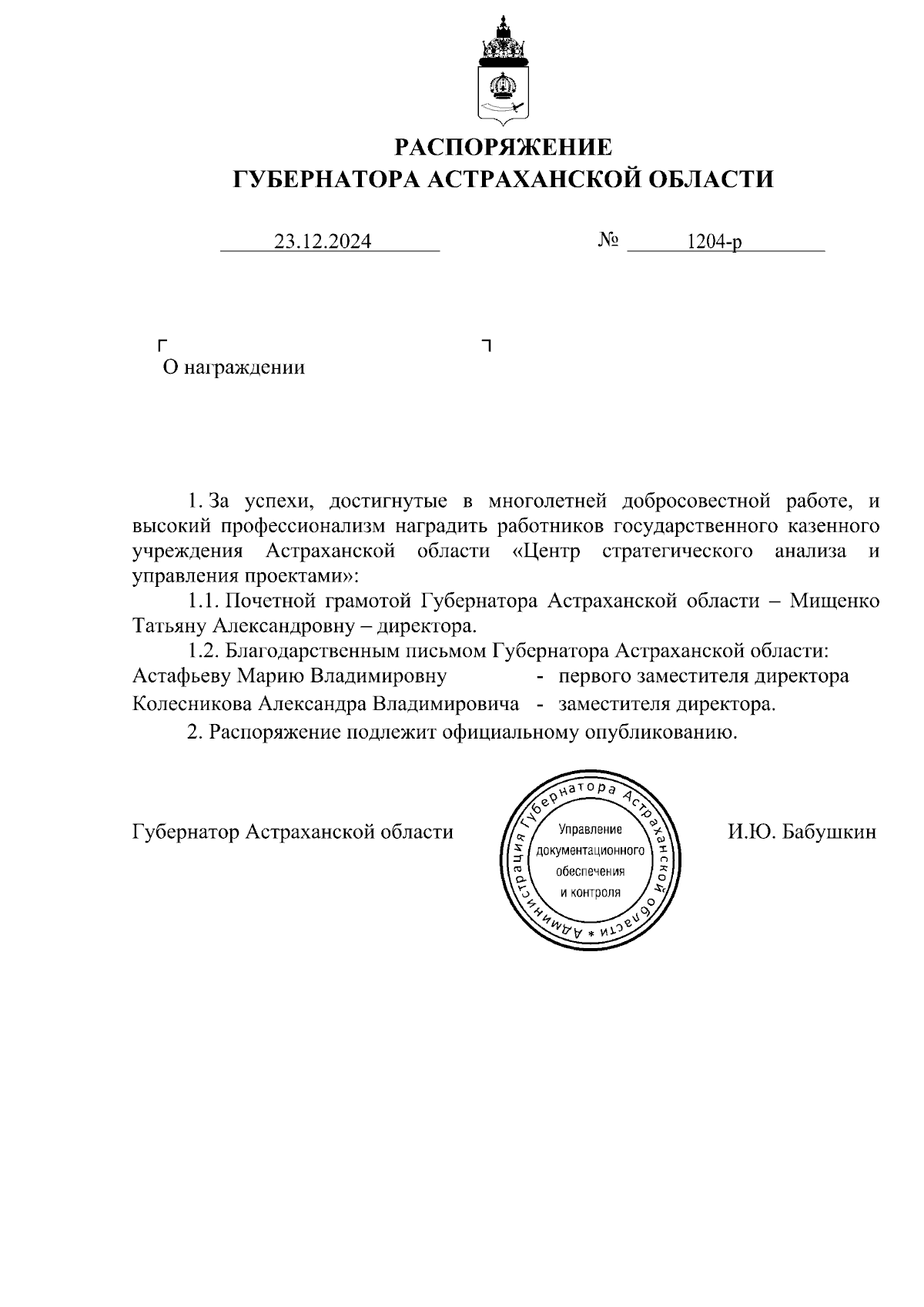 РАСПОРЯЖЕНИЕ
ГУБЕРНАТОРА АСТРАХАНСКОЙ ОБЛАСТИ

23.12.2024 № 1204-р

О награждении

1. За успехи, достигнутые в многолетней добросовестной работе, и высокий профессионализм наградить работников государственного казенного учреждения Астраханской области «Центр стратегического анализа и управления проектами»:

1.1. Почетной грамотой Губернатора Астраханской области – Мищенко Татьяну Александровну – директора.

1.2. Благодарственным письмом Губернатора Астраханской области:

Астафьеву Марию Владимировну - первого заместителя директора
Колесникова Александра Владимировича - заместителя директора.

2. Распоряжение подлежит официальному опубликованию.

Губернатор Астраханской области

Администрация Губернатора Астраханской области * Управление документационного обеспечения и контроля

И.Ю. Бабушкин